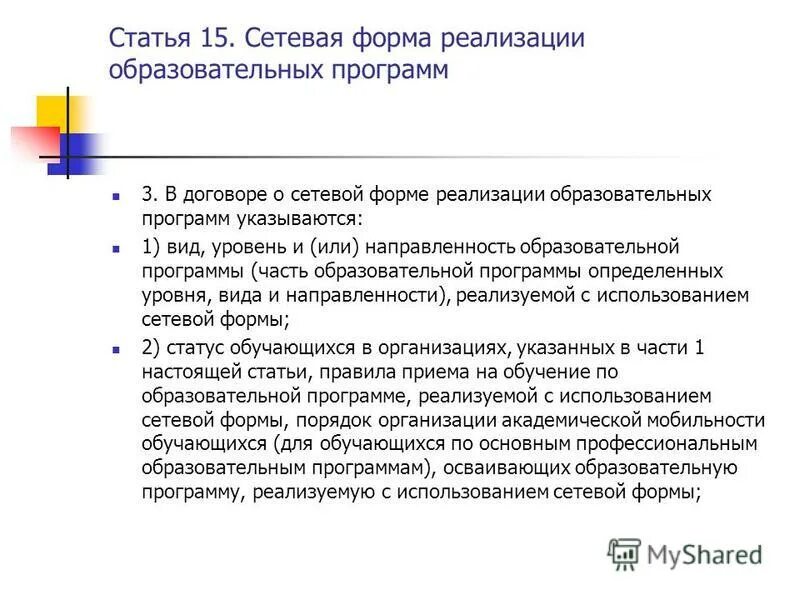 Статья 15. Сетевая форма реализации образовательных программ

3. В договоре о сетевой форме реализации образовательных программ указываются:

1) вид, уровень и (или) направленность образовательной программы (часть образовательной программы определенных уровня, вида и направленности), реализуемой с использованием сетевой формы;

2) статус обучающихся в организациях, указанных в части 1 настоящей статьи, правила приема на обучение по образовательной программе, реализуемой с использованием сетевой формы, порядок организации академической мобильности обучающихся (для обучающихся по основным профессиональным образовательным программам), осваивающих образовательную программу, реализуемую с использованием сетевой формы;

MyShared